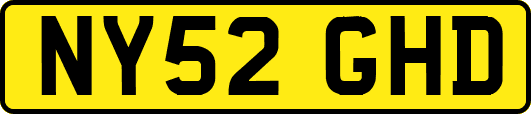 NY52 GHD